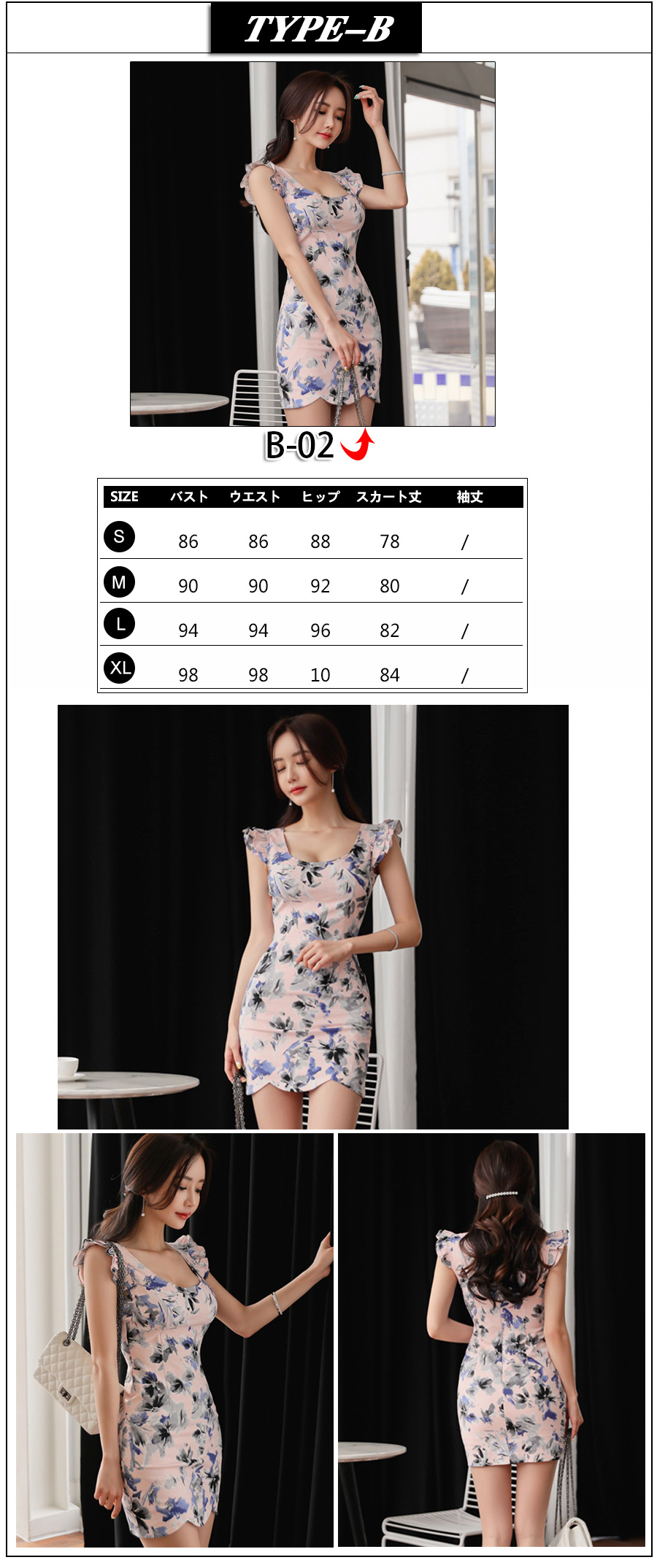 TYPE-B

B-02

| SIZE | バスト | ウエスト | ヒップ | スカート丈 | 袖丈 |
|---|---|---|---|---|---|
| S | 86 | 86 | 88 | 78 | / |
| M | 90 | 90 | 92 | 80 | / |
| L | 94 | 94 | 96 | 82 | / |
| XL | 98 | 98 | 10 | 84 | / |